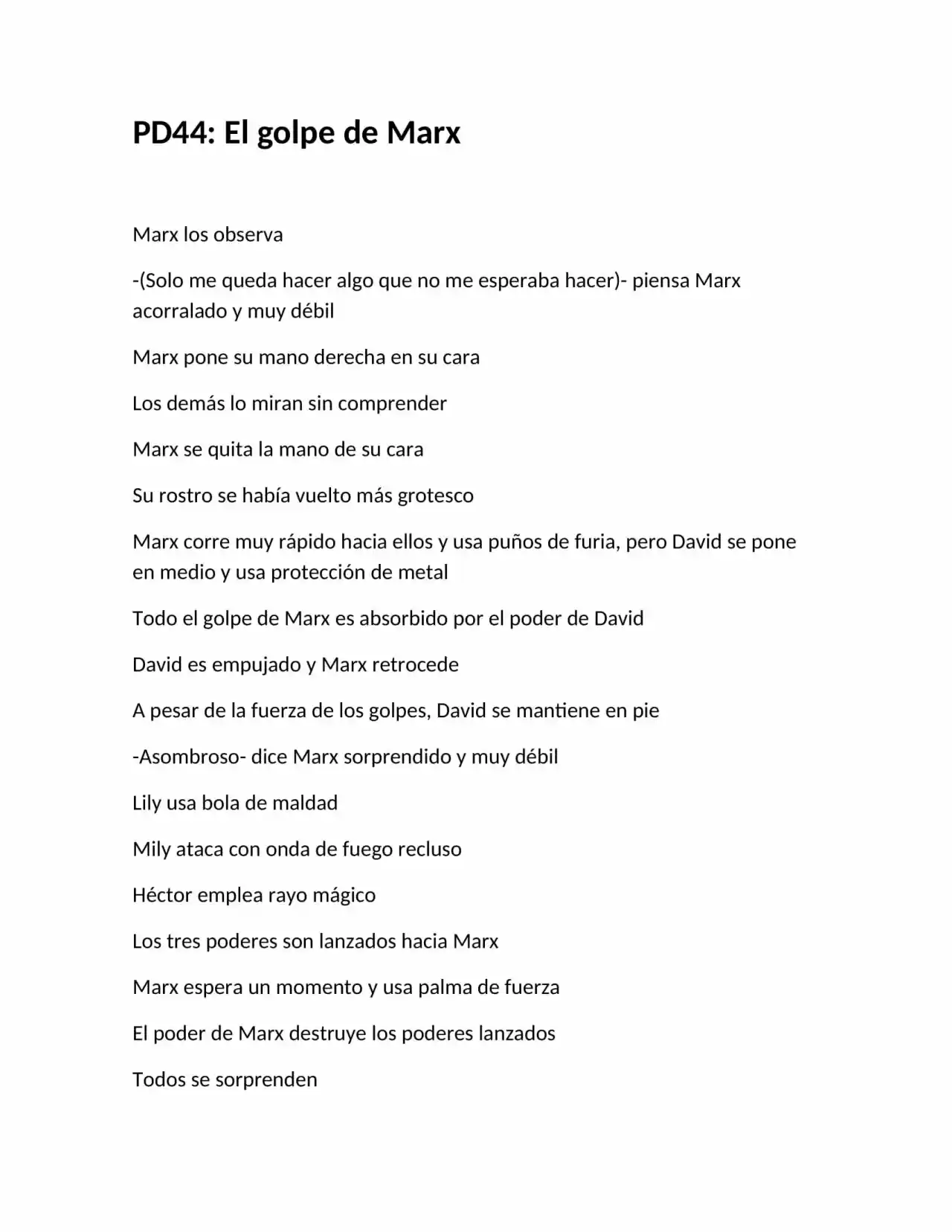 PD44: El golpe de Marx

Marx los observa

-(Solo me queda hacer algo que no me esperaba hacer)- piensa Marx acorralado y muy débil

Marx pone su mano derecha en su cara

Los demás lo miran sin comprender

Marx se quita la mano de su cara

Su rostro se había vuelto más grotesco

Marx corre muy rápido hacia ellos y usa puños de furia, pero David se pone en medio y usa protección de metal

Todo el golpe de Marx es absorbido por el poder de David

David es empujado y Marx retrocede

A pesar de la fuerza de los golpes, David se mantiene en pie

-Asombroso- dice Marx sorprendido y muy débil

Lily usa bola de maldad

Mily ataca con onda de fuego recluso

Héctor emplea rayo mágico

Los tres poderes son lanzados hacia Marx

Marx espera un momento y usa palma de fuerza

El poder de Marx destruye los poderes lanzados

Todos se sorprenden